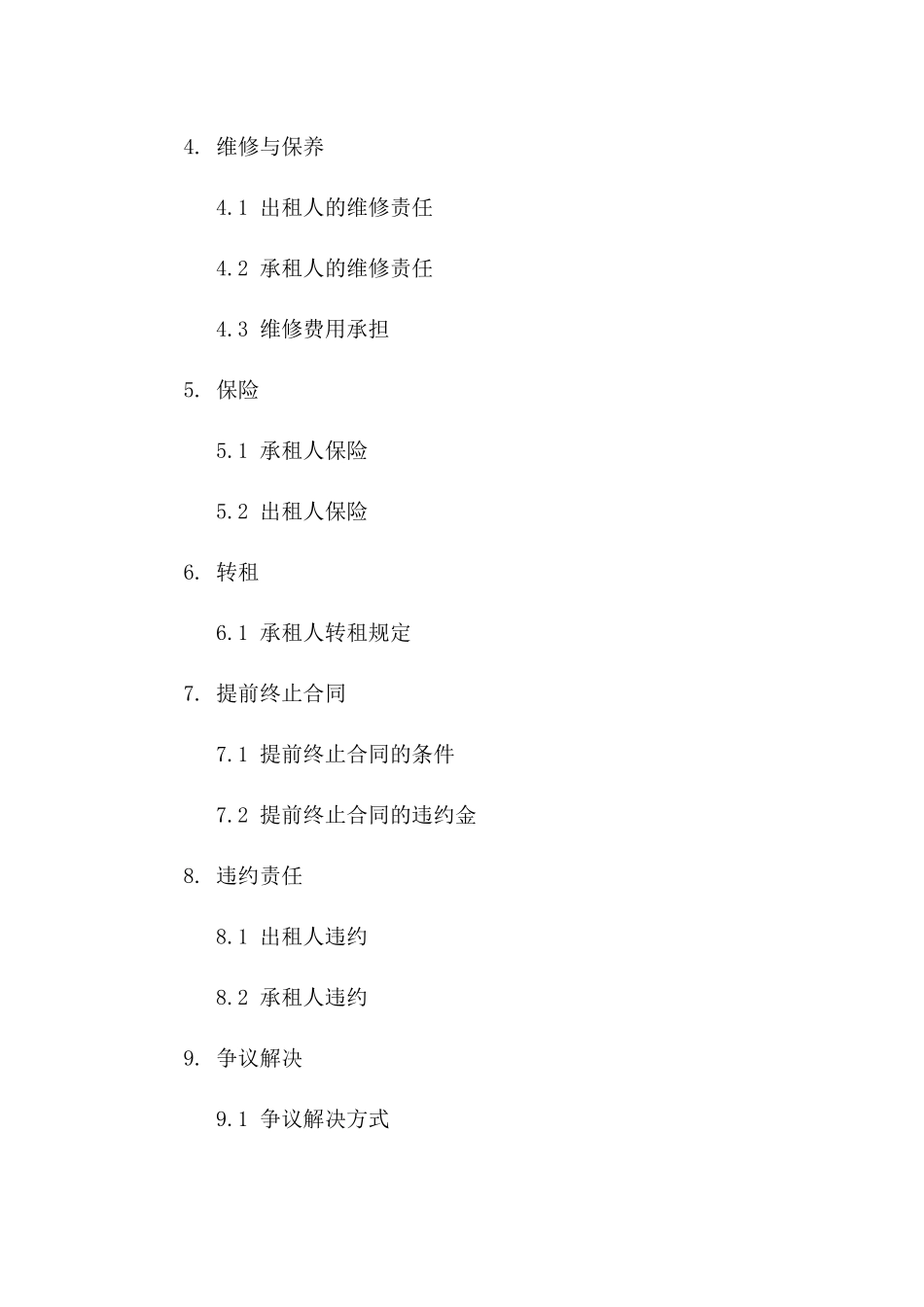 4. 维修与保养

4.1 出租人的维修责任

4.2 承租人的维修责任

4.3 维修费用承担

5. 保险

5.1 承租人保险

5.2 出租人保险

6. 转租

6.1 承租人转租规定

7. 提前终止合同

7.1 提前终止合同的条件

7.2 提前终止合同的违约金

8. 违约责任

8.1 出租人违约

8.2 承租人违约

9. 争议解决

9.1 争议解决方式